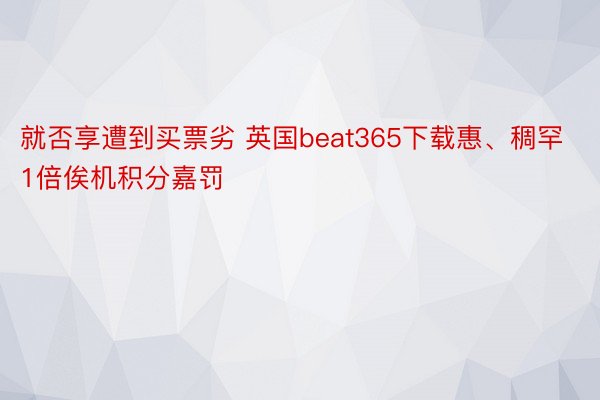 就否享遭到买票劣 英国beat365下载惠、稠罕1倍俟机积分嘉罚